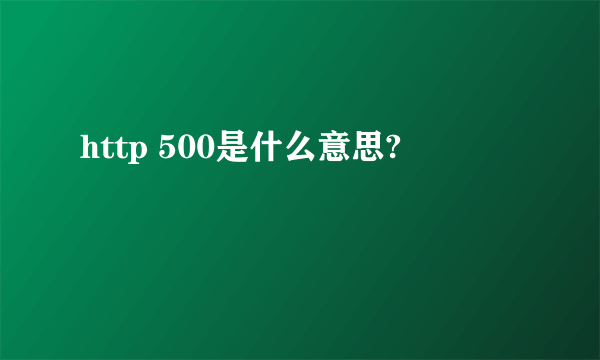 http 500是什么意思?